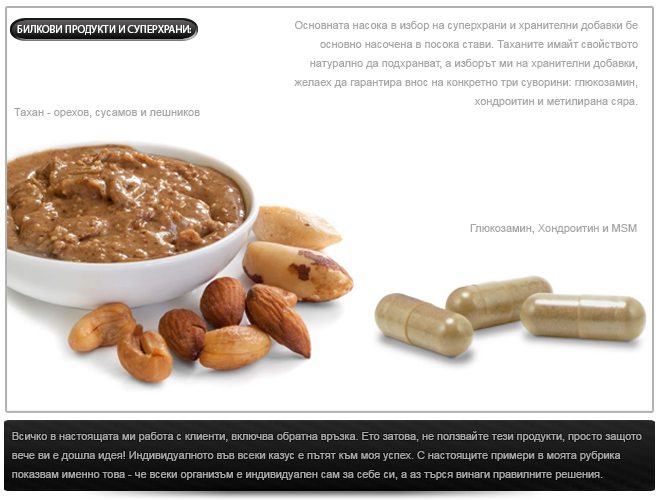 БИЛКОВИ ПРОДУКТИ И СУПЕРХРАНИ:

Основната насока в избор на суперхрани и хранителни добавки бе основно насочена в посока стави. Таханите имайт свойството натурално да подхранват, а изборът ми на хранителни добавки, желаех да гарантира внос на конкретно три суворини: глюкозамин, хондроитин и метилирана сяра.

Тахан - орехов, сусамов и лешников

Глюкозамин, Хондроитин и MSM

Всичко в настоящата ми работа с клиенти, включва обратна връзка. Ето затова, не ползвайте тези продукти, просто защото вече ви е дошла идея! Индивидуалното във всеки казус е пътят към моя успех. С настоящите примери в моята рубрика показвам именно това - че всеки организъм е индивидуален сам за себе си, а аз търся винаги правилните решения.